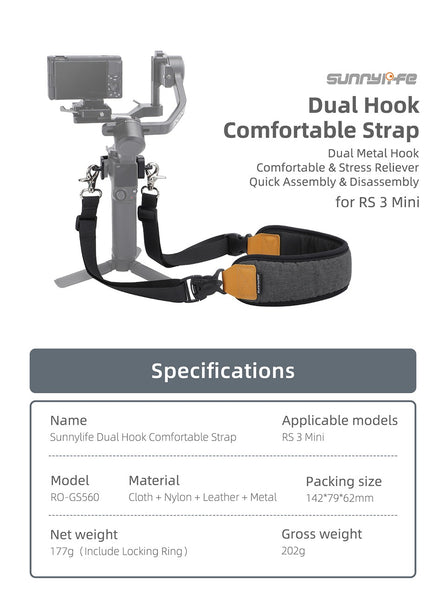 sunnylife

Dual Hook Comfortable Strap

Dual Metal Hook
Comfortable & Stress Reliever
Quick Assembly & Disassembly

for RS 3 Mini

Specifications

Name
Sunnylife Dual Hook Comfortable Strap

Applicable models
RS 3 Mini

Model
RO-GS560

Material
Cloth + Nylon + Leather + Metal

Packing size
142*79*62mm

Net weight
177g（Include Locking Ring）

Gross weight
202g